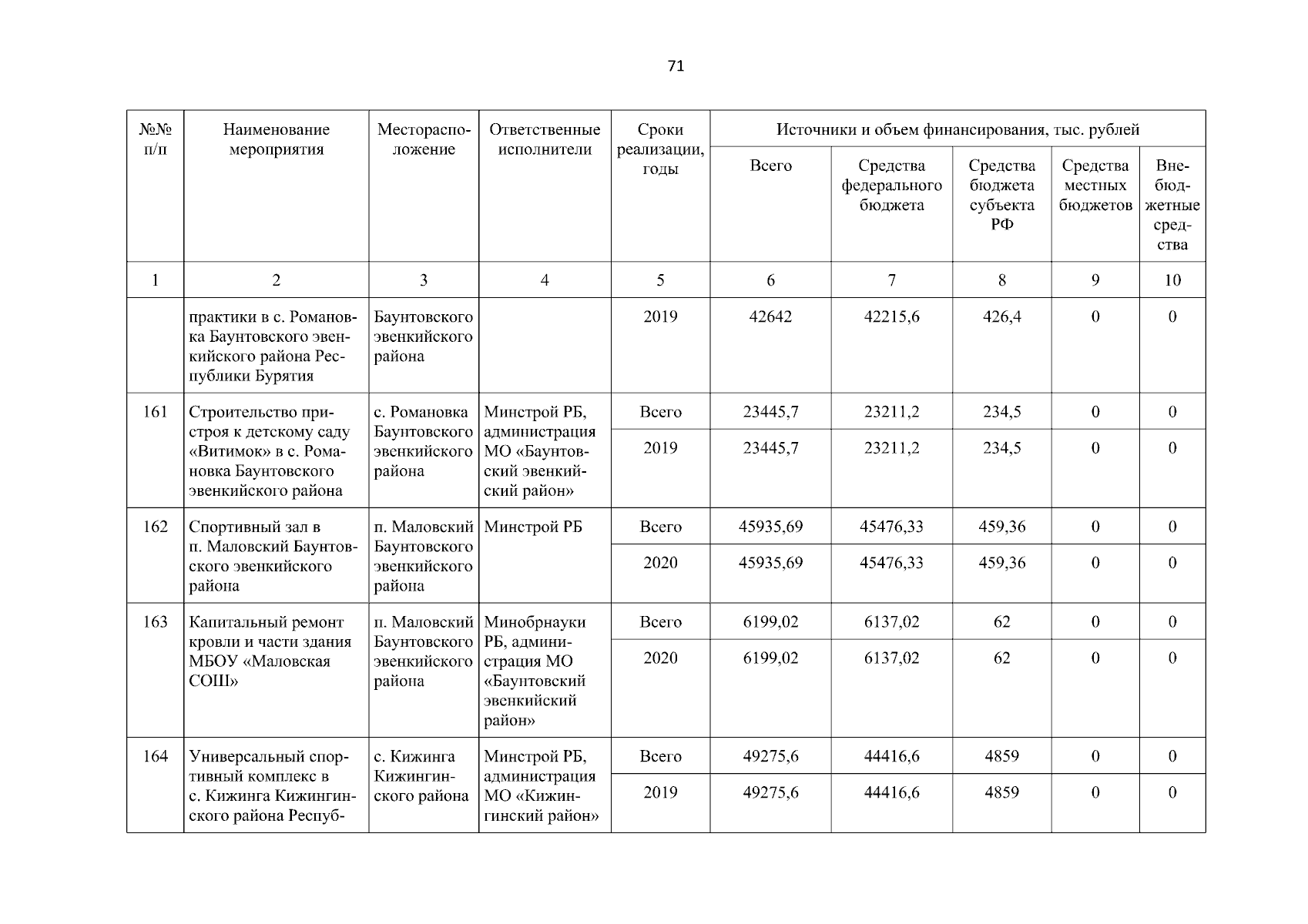 71

| №№ п/п | Наименование мероприятия | Месторасположение | Ответственные исполнители | Сроки реализации, годы | Источники и объем финансирования, тыс. рублей | | | | |
|---|---|---|---|---|---|---|---|---|---|
| | | | | | Всего | Средства федерального бюджета | Средства бюджета субъекта РФ | Средства местных бюджетов | Внебюджетные средства |
| 1 | 2 | 3 | 4 | 5 | 6 | 7 | 8 | 9 | 10 |
| | практики в с. Романовка Баунтовского эвенкийского района Республики Бурятия | Баунтовского эвенкийского района | | 2019 | 42642 | 42215,6 | 426,4 | 0 | 0 |
| 161 | Строительство пристроя к детскому саду «Витимок» в с. Романовка Баунтовского эвенкийского района | с. Романовка Баунтовского эвенкийского района | Минстрой РБ, администрация МО «Баунтовский эвенкийский район» | Всего | 23445,7 | 23211,2 | 234,5 | 0 | 0 |
| | | | | 2019 | 23445,7 | 23211,2 | 234,5 | 0 | 0 |
| 162 | Спортивный зал в п. Маловский Баунтовского эвенкийского района | п. Маловский Баунтовского эвенкийского района | Минстрой РБ | Всего | 45935,69 | 45476,33 | 459,36 | 0 | 0 |
| | | | | 2020 | 45935,69 | 45476,33 | 459,36 | 0 | 0 |
| 163 | Капитальный ремонт кровли и части здания МБОУ «Маловская СОШ» | п. Маловский Баунтовского эвенкийского района | Минобрнауки РБ, администрация МО «Баунтовский эвенкийский район» | Всего | 6199,02 | 6137,02 | 62 | 0 | 0 |
| | | | | 2020 | 6199,02 | 6137,02 | 62 | 0 | 0 |
| 164 | Универсальный спортивный комплекс в с. Кижинга Кижингинского района Респуб- | с. Кижинга Кижингинского района | Минстрой РБ, администрация МО «Кижингинский район» | Всего | 49275,6 | 44416,6 | 4859 | 0 | 0 |
| | | | | 2019 | 49275,6 | 44416,6 | 4859 | 0 | 0 |